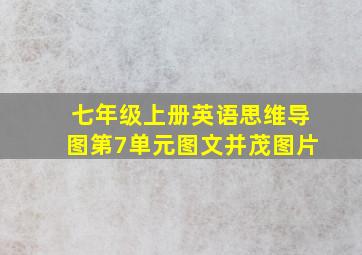 七年级上册英语思维导图第7单元图文并茂图片